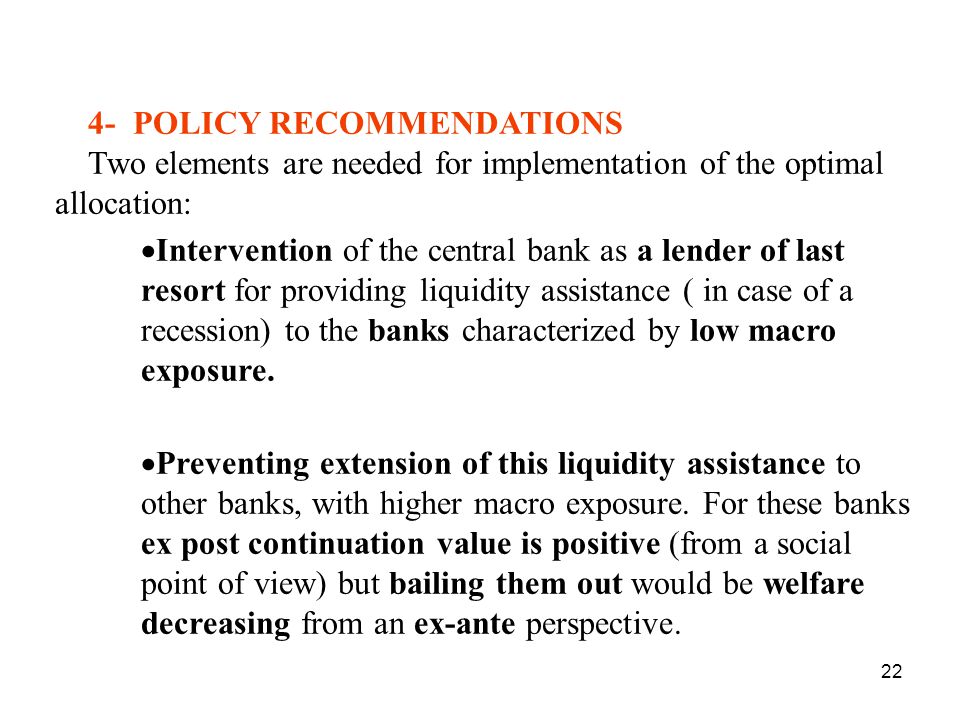 4- POLICY RECOMMENDATIONS

Two elements are needed for implementation of the optimal allocation:

•Intervention of the central bank as a lender of last resort for providing liquidity assistance ( in case of a recession) to the banks characterized by low macro exposure.

•Preventing extension of this liquidity assistance to other banks, with higher macro exposure. For these banks ex post continuation value is positive (from a social point of view) but bailing them out would be welfare decreasing from an ex-ante perspective.

22